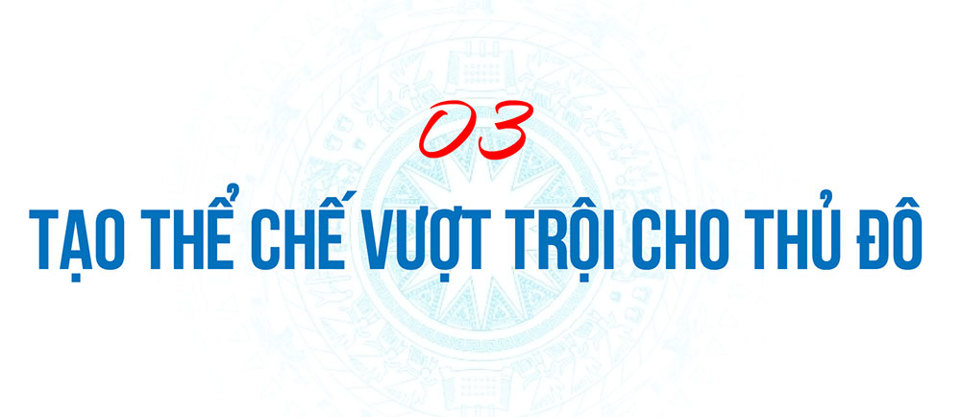 03

TẠO THỂ CHẾ VƯỢT TRỘI CHO THỦ ĐÔ